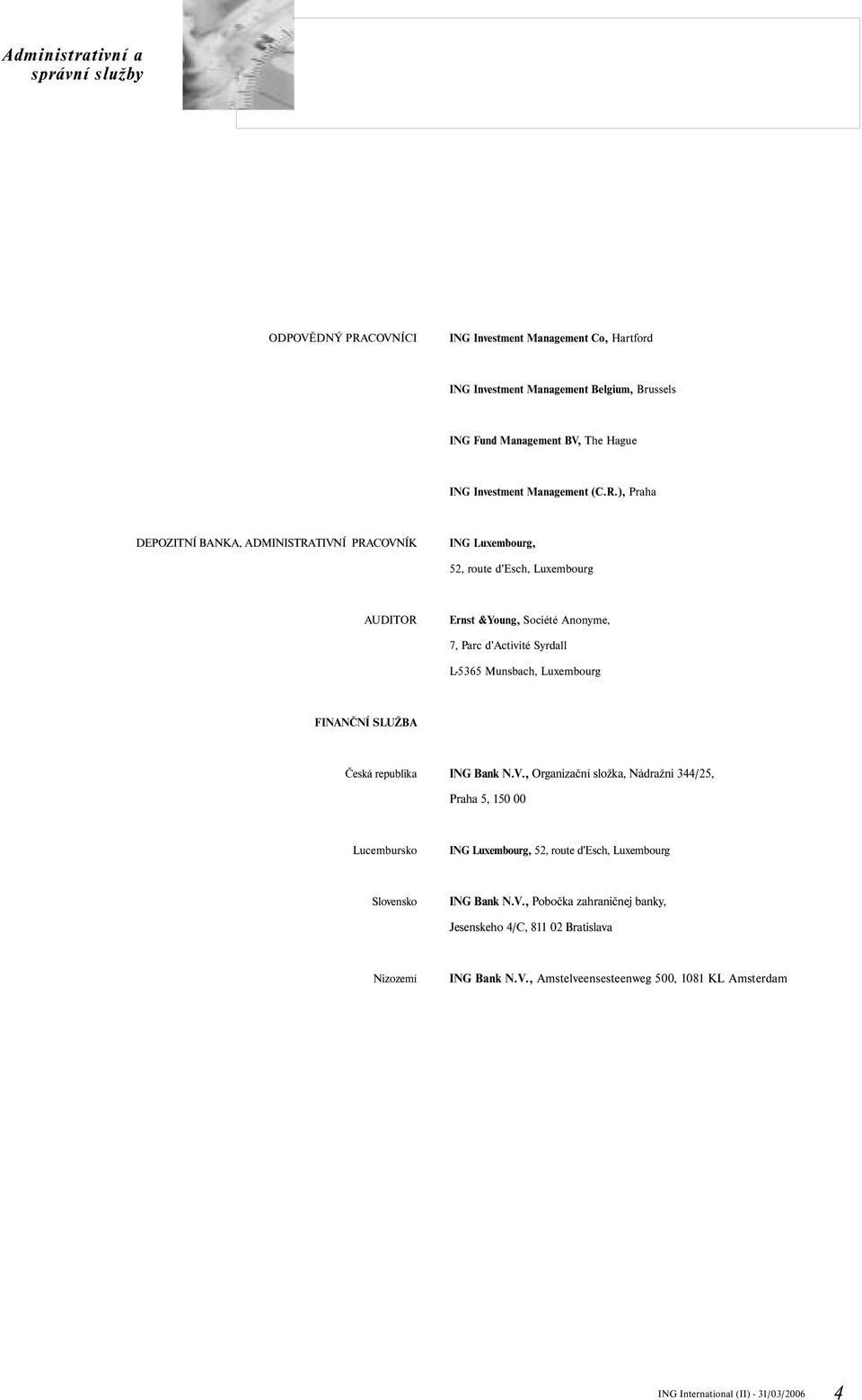 Administrativní a správní služby

ODPOVĚDNÝ PRACOVNÍCI

ING Investment Management Co, Hartford

ING Investment Management Belgium, Brussels

ING Fund Management BV, The Hague

ING Investment Management (C.R.), Praha

DEPOZITNÍ BANKA, ADMINISTRATIVNÍ PRACOVNÍK

ING Luxembourg, 52, route d'Esch, Luxembourg

AUDITOR

Ernst &Young, Société Anonyme, 7, Parc d'Activité Syrdall L-5365 Munsbach, Luxembourg

FINANČNÍ SLUŽBA

Česká republika

ING Bank N.V., Organizační složka, Nádražni 344/25, Praha 5, 150 00

Lucembursko

ING Luxembourg, 52, route d'Esch, Luxembourg

Slovensko

ING Bank N.V., Pobočka zahraničnej banky, Jesenskeho 4/C, 811 02 Bratislava

Nizozemí

ING Bank N.V., Amstelveensesteenweg 500, 1081 KL Amsterdam

ING International (II) - 31/03/2006 4